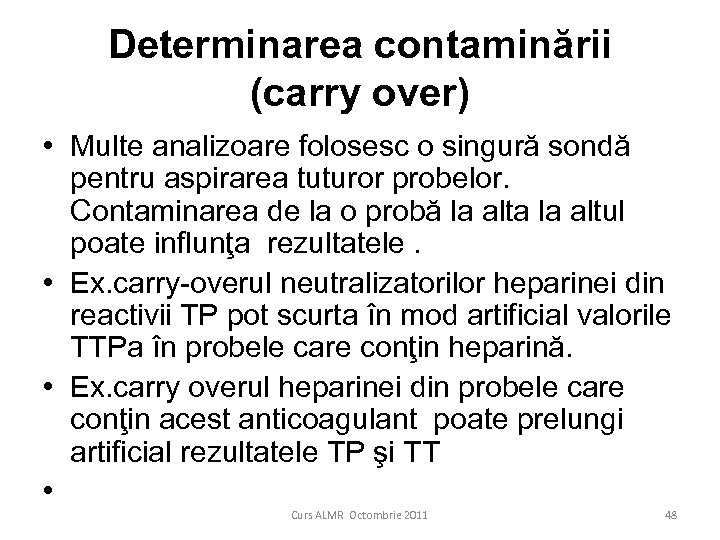 Determinarea contaminării (carry over)

• Multe analizoare folosesc o singură sondă pentru aspirarea tuturor probelor. Contaminarea de la o probă la alta la altul poate influnţa rezultatele .

• Ex.carry-overul neutralizatorilor heparinei din reactivii TP pot scurta în mod artificial valorile TTPa în probele care conţin heparină.

• Ex.carry overul heparinei din probele care conţin acest anticoagulant poate prelungi artificial rezultatele TP şi TT

•

Curs ALMR Octombrie 2011

48